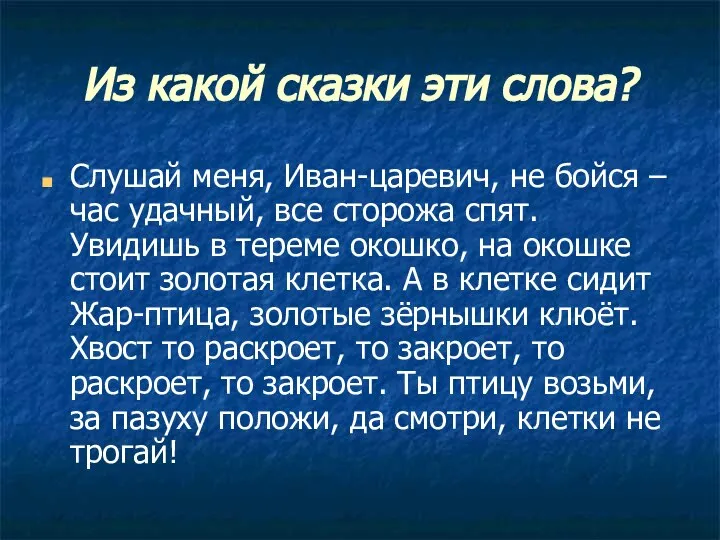 Из какой сказки эти слова?

Слушай меня, Иван-царевич, не бойся – час удачный, все сторожа спят. Увидишь в тереме окошко, на окошке стоит золотая клетка. А в клетке сидит Жар-птица, золотые зёрнышки клюёт. Хвост то раскроет, то закроет, то раскроет, то закроет. Ты птицу возьми, за пазуху положи, да смотри, клетки не трогай!